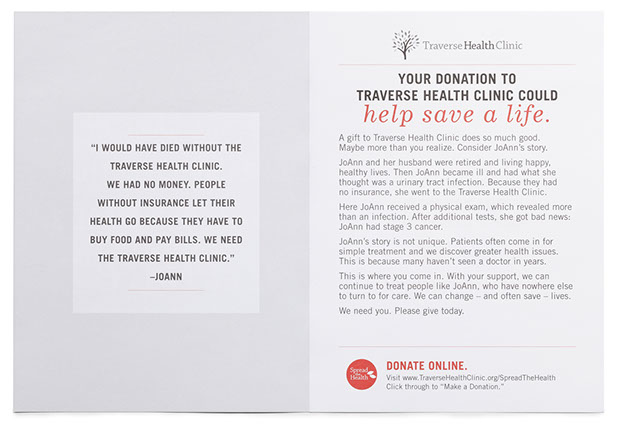 "I WOULD HAVE DIED WITHOUT THE TRAVERSE HEALTH CLINIC. WE HAD NO MONEY. PEOPLE WITHOUT INSURANCE LET THEIR HEALTH GO BECAUSE THEY HAVE TO BUY FOOD AND PAY BILLS. WE NEED THE TRAVERSE HEALTH CLINIC."
–JOANN

Traverse Health Clinic

YOUR DONATION TO TRAVERSE HEALTH CLINIC COULD
help save a life.

A gift to Traverse Health Clinic does so much good. Maybe more than you realize. Consider JoAnn's story.

JoAnn and her husband were retired and living happy, healthy lives. Then JoAnn became ill and had what she thought was a urinary tract infection. Because they had no insurance, she went to the Traverse Health Clinic.

Here JoAnn received a physical exam, which revealed more than an infection. After additional tests, she got bad news: JoAnn had stage 3 cancer.

JoAnn's story is not unique. Patients often come in for simple treatment and we discover greater health issues. This is because many haven't seen a doctor in years.

This is where you come in. With your support, we can continue to treat people like JoAnn, who have nowhere else to turn to for care. We can change – and often save – lives.

We need you. Please give today.

Spread the Health

DONATE ONLINE.
Visit www.TraverseHealthClinic.org/SpreadTheHealth
Click through to "Make a Donation."